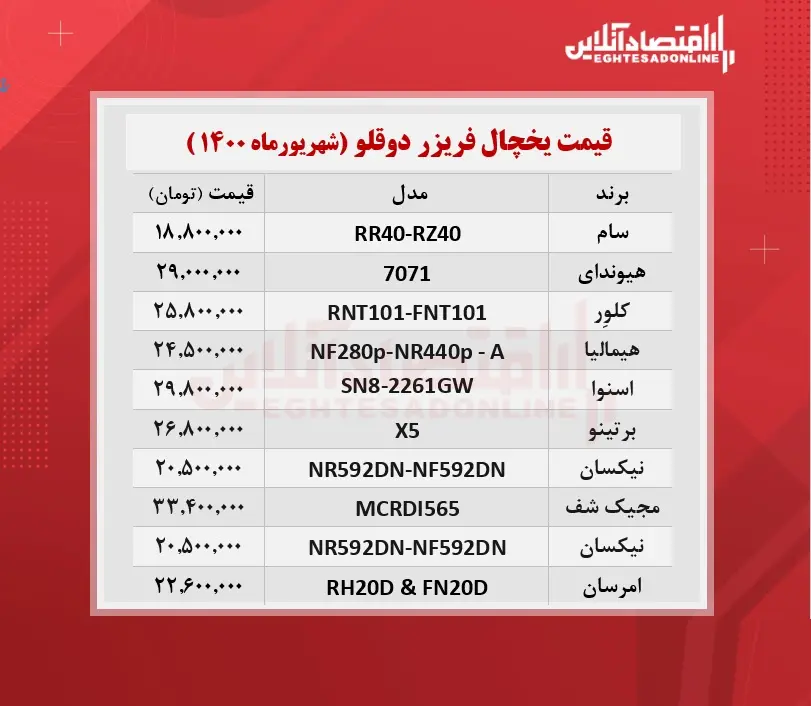 اقتصادآنلاین
EGHTESADONLINE

قیمت یخچال فریزر دوقلو (شهریورماه ۱۴۰۰)

| برند | مدل | قیمت (تومان) |
|---|---|---|
| سام | RR40-RZ40 | ۱۸,۸۰۰,۰۰۰ |
| هیوندای | 7071 | ۲۹,۰۰۰,۰۰۰ |
| کلوِر | RNT101-FNT101 | ۲۵,۸۰۰,۰۰۰ |
| هیمالیا | NF280p-NR440p - A | ۲۴,۵۰۰,۰۰۰ |
| اسنوا | SN8-2261GW | ۲۹,۸۰۰,۰۰۰ |
| برتینو | X5 | ۲۶,۸۰۰,۰۰۰ |
| نیکسان | NR592DN-NF592DN | ۲۰,۵۰۰,۰۰۰ |
| مجیک شف | MCRDI565 | ۳۳,۴۰۰,۰۰۰ |
| نیکسان | NR592DN-NF592DN | ۲۰,۵۰۰,۰۰۰ |
| امرسان | RH20D & FN20D | ۲۲,۶۰۰,۰۰۰ |

اقتصادآنلاین
EGHTESADONLINE